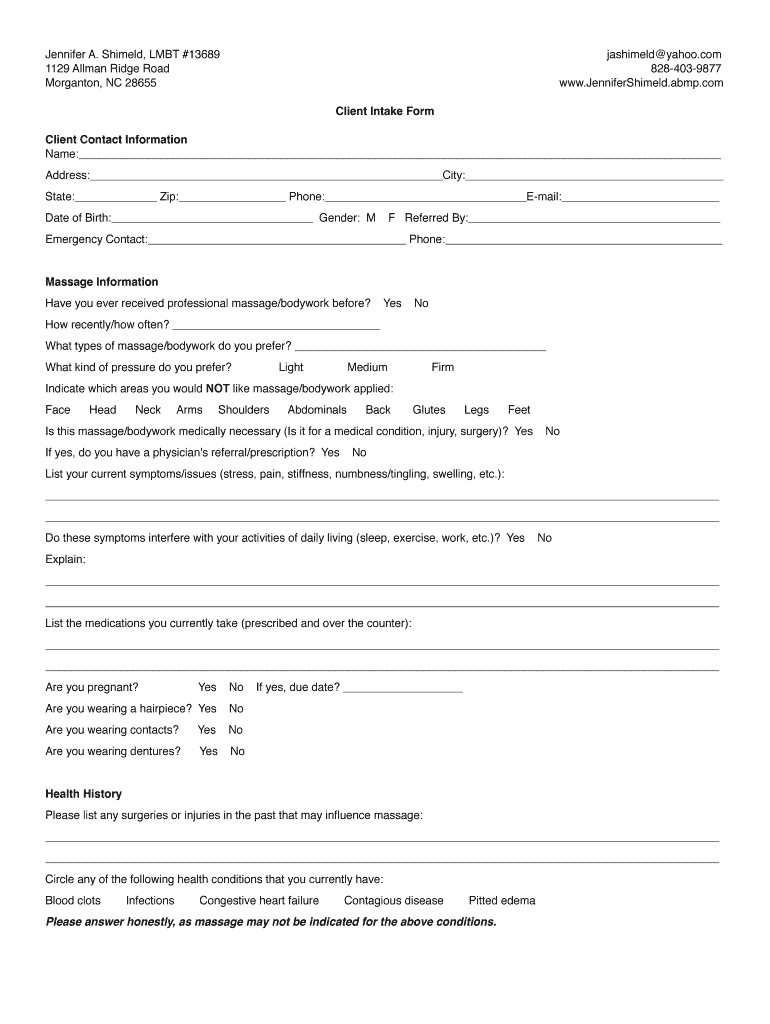 Jennifer A. Shimeld, LMBT #13689
1129 Allman Ridge Road
Morganton, NC 28655

jashimeld@yahoo.com
828-403-9877
www.JenniferShimeld.abmp.com

Client Intake Form

Client Contact Information
Name:

Address: City:

State: Zip: Phone: E-mail:

Date of Birth: Gender: M F Referred By:

Emergency Contact: Phone:

Massage Information

Have you ever received professional massage/bodywork before? Yes No

How recently/how often?

What types of massage/bodywork do you prefer?

What kind of pressure do you prefer? Light Medium Firm

Indicate which areas you would NOT like massage/bodywork applied:

Face Head Neck Arms Shoulders Abdominals Back Glutes Legs Feet

Is this massage/bodywork medically necessary (Is it for a medical condition, injury, surgery)? Yes No

If yes, do you have a physician's referral/prescription? Yes No

List your current symptoms/issues (stress, pain, stiffness, numbness/tingling, swelling, etc.):

Do these symptoms interfere with your activities of daily living (sleep, exercise, work, etc.)? Yes No

Explain:

List the medications you currently take (prescribed and over the counter):

Are you pregnant? Yes No If yes, due date?

Are you wearing a hairpiece? Yes No

Are you wearing contacts? Yes No

Are you wearing dentures? Yes No

Health History

Please list any surgeries or injuries in the past that may influence massage:

Circle any of the following health conditions that you currently have:

Blood clots Infections Congestive heart failure Contagious disease Pitted edema

Please answer honestly, as massage may not be indicated for the above conditions.